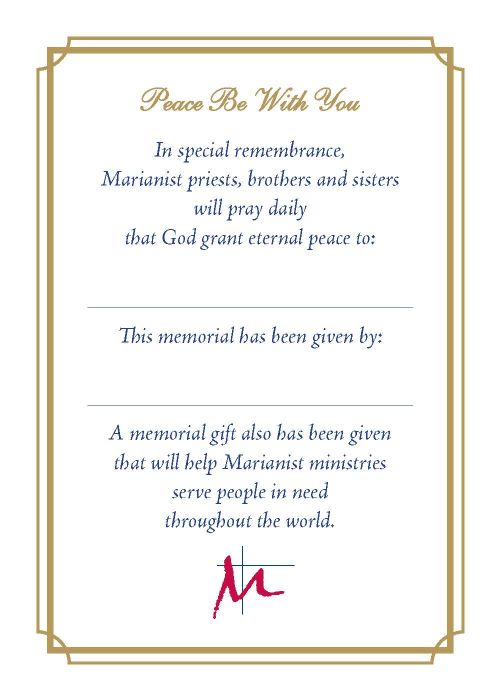 Peace Be With You

In special remembrance, Marianist priests, brothers and sisters will pray daily that God grant eternal peace to:

This memorial has been given by:

A memorial gift also has been given that will help Marianist ministries serve people in need throughout the world.

M